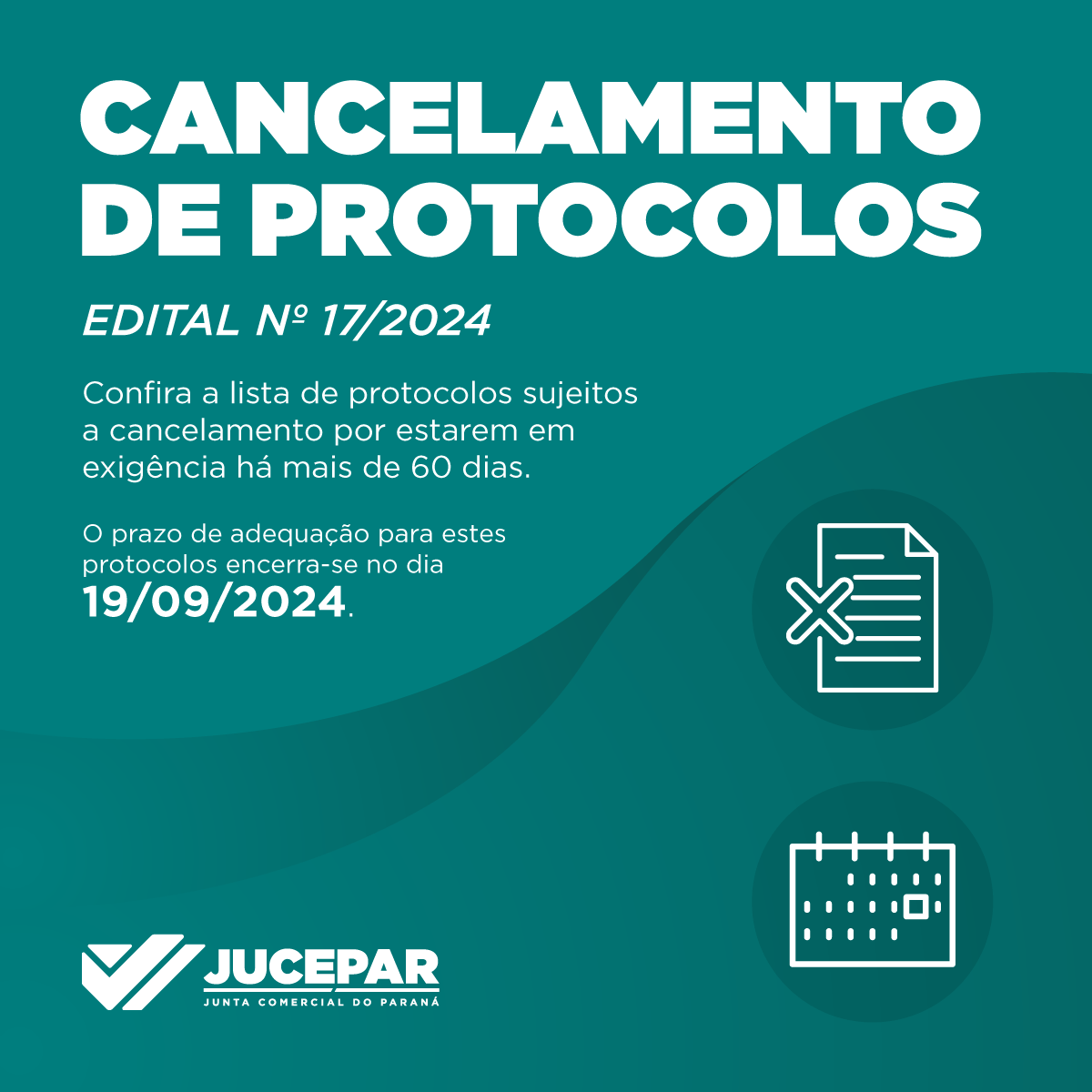 CANCELAMENTO DE PROTOCOLOS

EDITAL Nº 17/2024

Confira a lista de protocolos sujeitos a cancelamento por estarem em exigência há mais de 60 dias.

O prazo de adequação para estes protocolos encerra-se no dia 19/09/2024.

JUCEPAR
JUNTA COMERCIAL DO PARANÁ